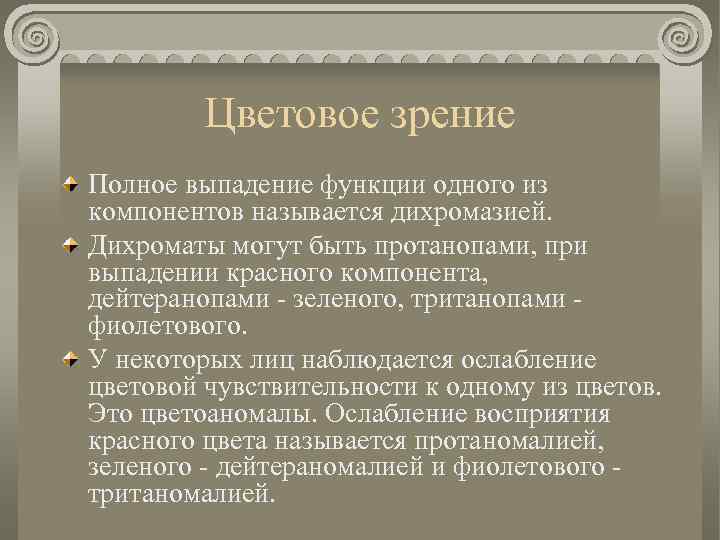 Цветовое зрение

Полное выпадение функции одного из компонентов называется дихромазией.

Дихроматы могут быть протанопами, при выпадении красного компонента, дейтеранопами - зеленого, тританопами - фиолетового.

У некоторых лиц наблюдается ослабление цветовой чувствительности к одному из цветов. Это цветоаномалы. Ослабление восприятия красного цвета называется протаномалией, зеленого - дейтераномалией и фиолетового - тританомалией.